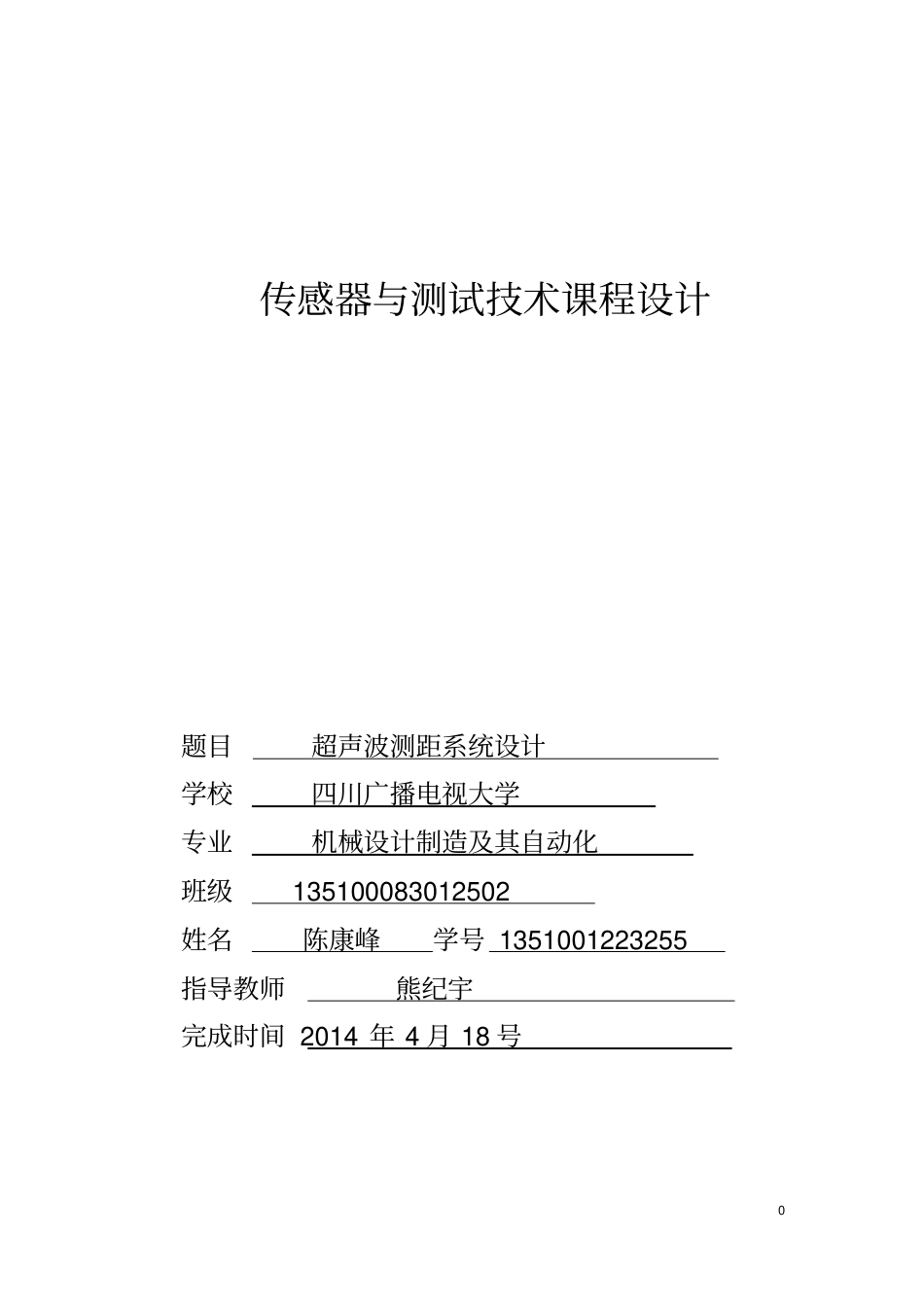 传感器与测试技术课程设计

题目 超声波测距系统设计

学校 四川广播电视大学

专业 机械设计制造及其自动化

班级 135100083012502

姓名 陈康峰 学号 1351001223255

指导教师 熊纪宇

完成时间 2014 年 4 月 18 号

0